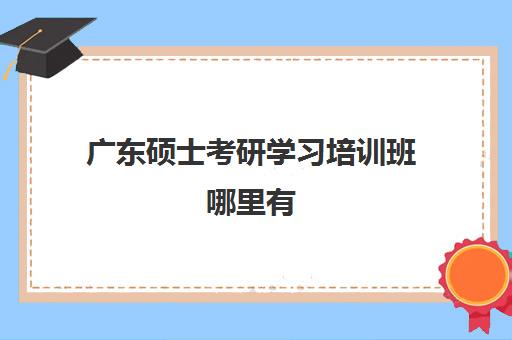 广东硕士考研学习培训班哪里有